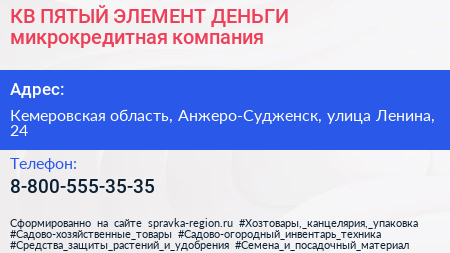 КВ ПЯТЫЙ ЭЛЕМЕНТ ДЕНЬГИ микрокредитная компания

Адрес:

Кемеровская область, Анжеро-Судженск, улица Ленина, 24

Телефон:

8-800-555-35-35

Сформированно на сайте spravka-region.ru #Хозтовары,_канцелярия,_упаковка #Садово-хозяйственные_товары #Садово-огородный_инвентарь_техника #Средства_защиты_растений_и_удобрения #Семена_и_посадочный_материал